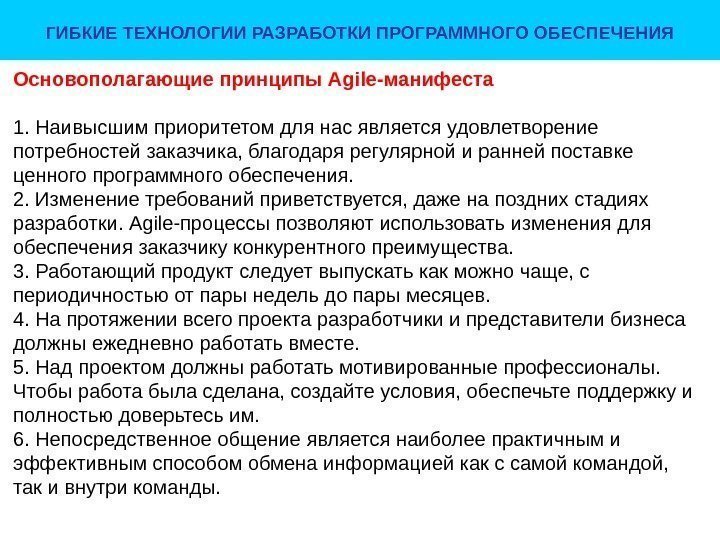 ГИБКИЕ ТЕХНОЛОГИИ РАЗРАБОТКИ ПРОГРАММНОГО ОБЕСПЕЧЕНИЯ

Основополагающие принципы Agile-манифеста

1. Наивысшим приоритетом для нас является удовлетворение потребностей заказчика, благодаря регулярной и ранней поставке ценного программного обеспечения.
2. Изменение требований приветствуется, даже на поздних стадиях разработки. Agile-процессы позволяют использовать изменения для обеспечения заказчику конкурентного преимущества.
3. Работающий продукт следует выпускать как можно чаще, с периодичностью от пары недель до пары месяцев.
4. На протяжении всего проекта разработчики и представители бизнеса должны ежедневно работать вместе.
5. Над проектом должны работать мотивированные профессионалы. Чтобы работа была сделана, создайте условия, обеспечьте поддержку и полностью доверьтесь им.
6. Непосредственное общение является наиболее практичным и эффективным способом обмена информацией как с самой командой, так и внутри команды.